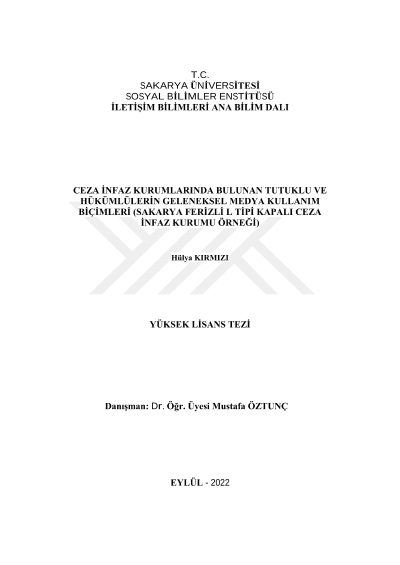 T.C.
SAKARYA ÜNİVERSİTESİ
SOSYAL BİLİMLER ENSTİTÜSÜ
İLETİŞİM BİLİMLERİ ANA BİLİM DALI

CEZA İNFAZ KURUMLARINDA BULUNAN TUTUKLU VE HÜKÜMLÜLERİN GELENEKSEL MEDYA KULLANIM BİÇİMLERİ (SAKARYA FERİZLİ L TİPİ KAPALI CEZA İNFAZ KURUMU ÖRNEĞİ)

Hülya KIRMIZI

YÜKSEK LİSANS TEZİ

Danışman: Dr. Öğr. Üyesi Mustafa ÖZTUNÇ

EYLÜL - 2022